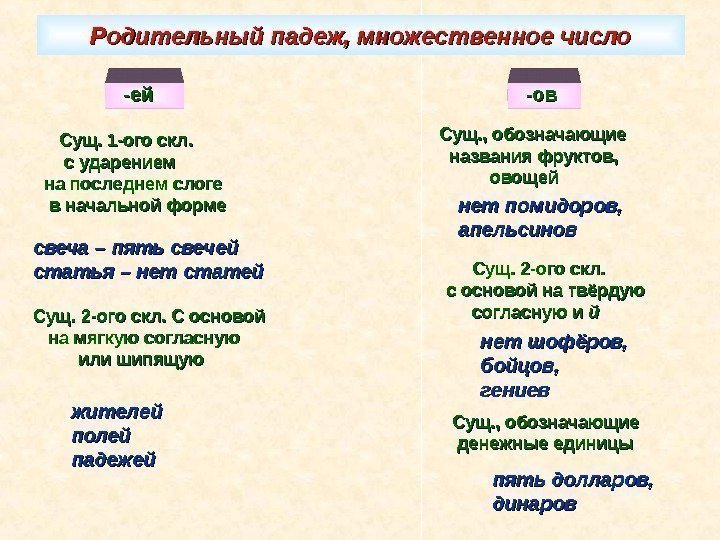 Родительный падеж, множественное число

-ей

Сущ. 1-ого скл. с ударением на последнем слоге в начальной форме

свеча – пять свечей
статья – нет статей

Сущ. 2-ого скл. С основой на мягкую согласную или шипящую

жителей
полей
падежей

-ов

Сущ., обозначающие названия фруктов, овощей

нет помидоров, апельсинов

Сущ. 2-ого скл. с основой на твёрдую согласную и й

нет шофёров, бойцов, гениев

Сущ., обозначающие денежные единицы

пять долларов, динаров